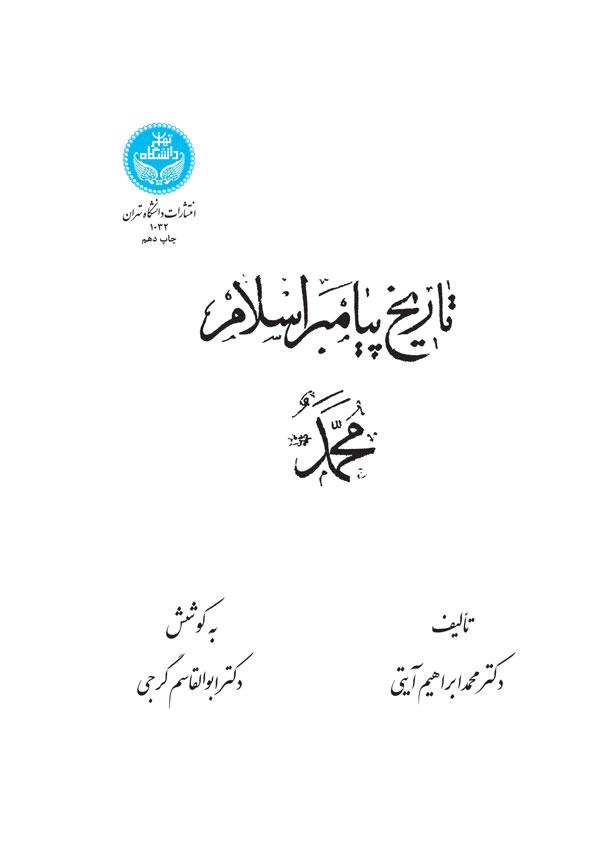 دانشگاه تهران

انتشارات دانشگاه تهران
۱۰۳۲
چاپ دهم

تاریخ پیامبر اسلام

محمد

تألیف
دکتر محمد ابراهیم آیتی

به کوشش
دکتر ابوالقاسم گرجی